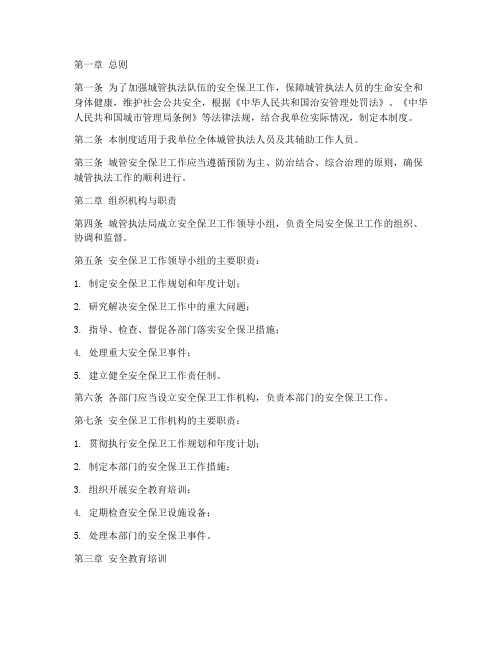 第一章 总则

第一条 为了加强城管执法队伍的安全保卫工作，保障城管执法人员的生命安全和身体健康，维护社会公共安全，根据《中华人民共和国治安管理处罚法》、《中华人民共和国城市管理局条例》等法律法规，结合我单位实际情况，制定本制度。

第二条 本制度适用于我单位全体城管执法人员及其辅助工作人员。

第三条 城管安全保卫工作应当遵循预防为主、防治结合、综合治理的原则，确保城管执法工作的顺利进行。

第二章 组织机构与职责

第四条 城管执法局成立安全保卫工作领导小组，负责全局安全保卫工作的组织、协调和监督。

第五条 安全保卫工作领导小组的主要职责：

1. 制定安全保卫工作规划和年度计划；

2. 研究解决安全保卫工作中的重大问题；

3. 指导、检查、督促各部门落实安全保卫措施；

4. 处理重大安全保卫事件；

5. 建立健全安全保卫工作责任制。

第六条 各部门应当设立安全保卫工作机构，负责本部门的安全保卫工作。

第七条 安全保卫工作机构的主要职责：

1. 贯彻执行安全保卫工作规划和年度计划；

2. 制定本部门的安全保卫工作措施；

3. 组织开展安全教育培训；

4. 定期检查安全保卫设施设备；

5. 处理本部门的安全保卫事件。

第三章 安全教育培训